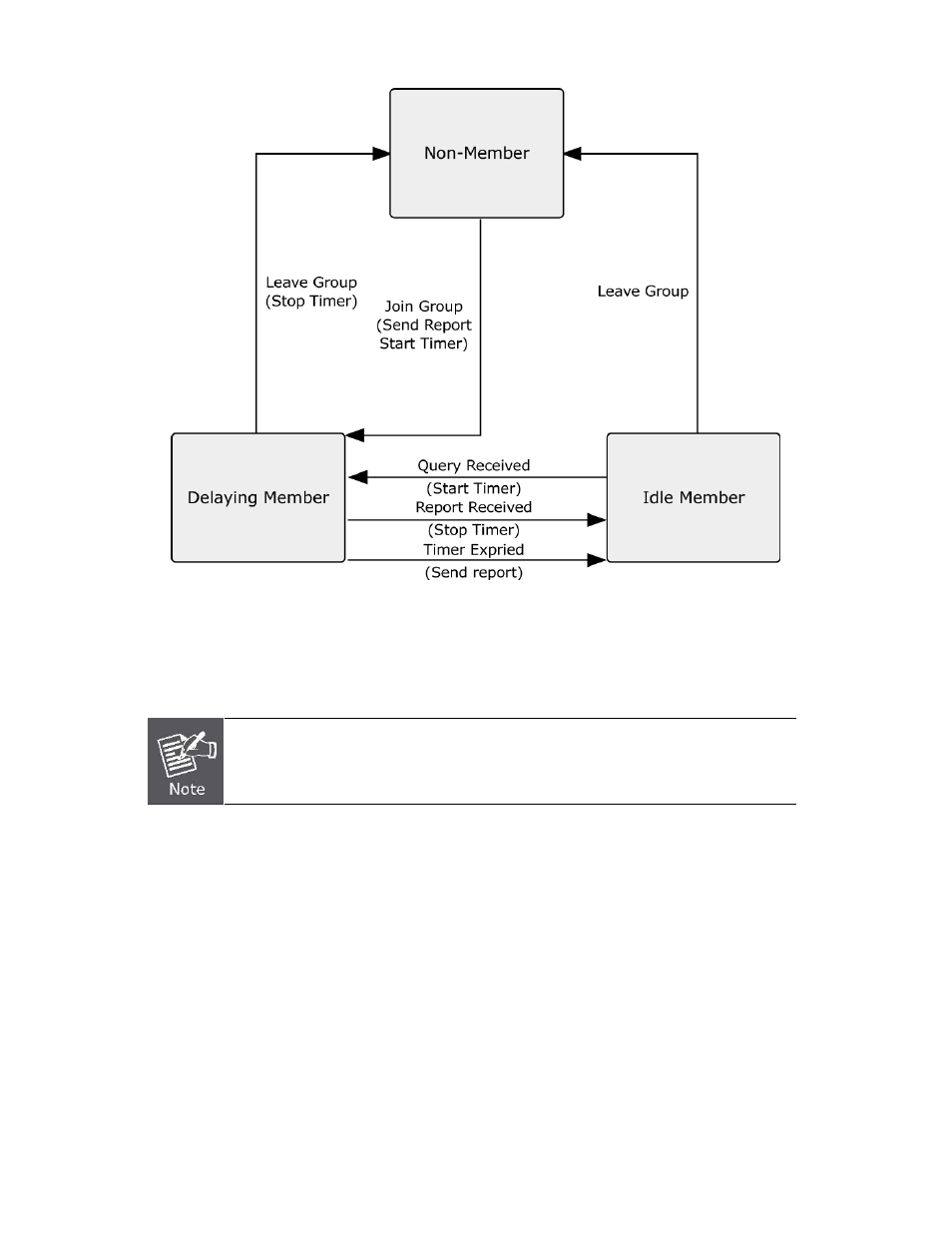 Non-Member

Leave Group
(Stop Timer)

Join Group
(Send Report
Start Timer)

Leave Group

Delaying Member

Query Received
(Start Timer)
Report Received
(Stop Timer)
Timer Expried
(Send report)

Idle Member

Note